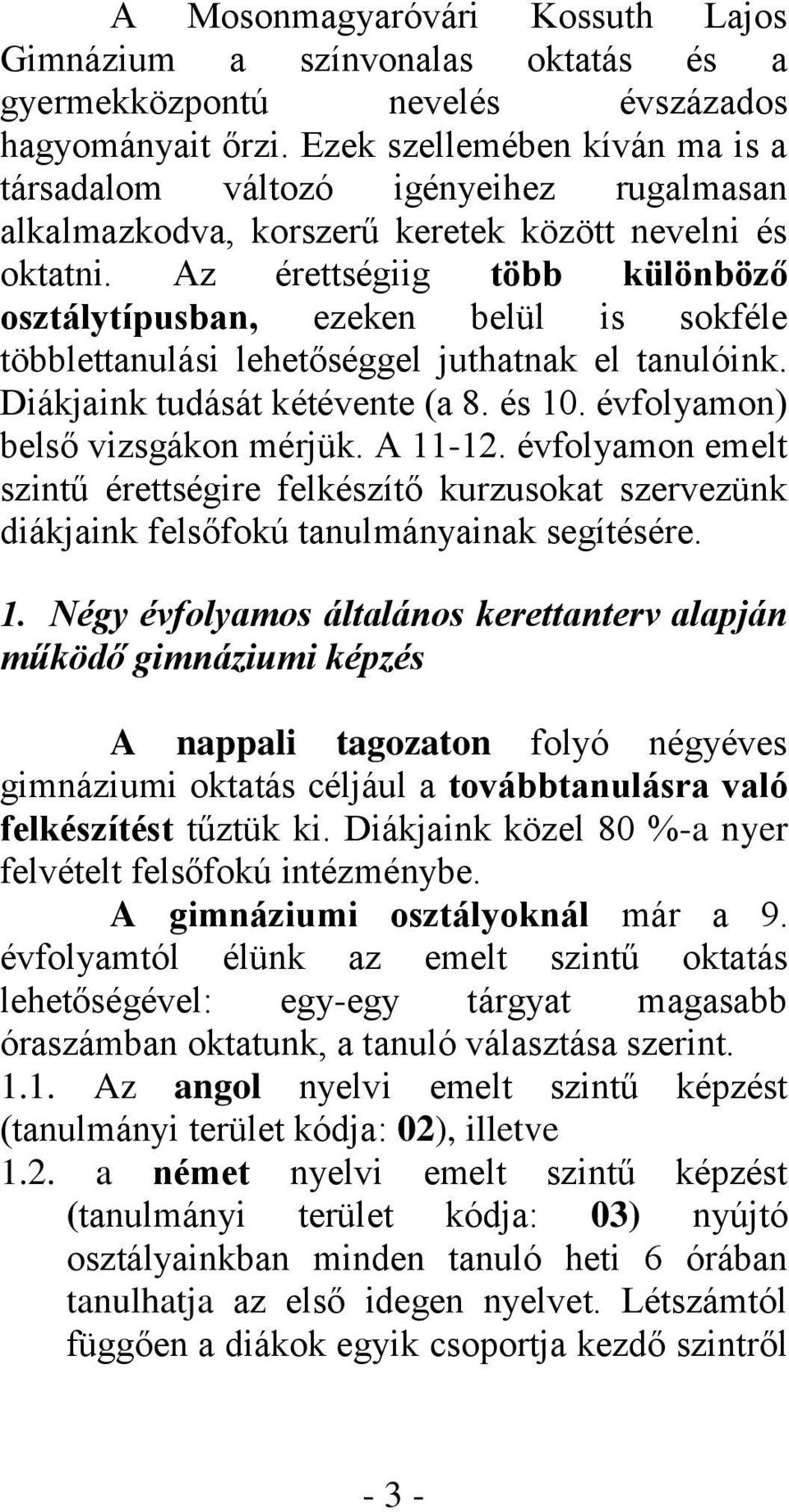 A Mosonmagyaróvári Kossuth Lajos Gimnázium a színvonalas oktatás és a gyermekközpontú nevelés évszázados hagyományait őrzi. Ezek szellemében kíván ma is a társadalom változó igényeihez rugalmasan alkalmazkodva, korszerű keretek között nevelni és oktatni. Az érettségiig több különböző osztálytípusban, ezeken belül is sokféle többlettanulási lehetőséggel juthatnak el tanulóink. Diákjaink tudását kétévente (a 8. és 10. évfolyamon) belső vizsgákon mérjük. A 11-12. évfolyamon emelt szintű érettségire felkészítő kurzusokat szervezünk diákjaink felsőfokú tanulmányainak segítésére.

1. Négy évfolyamos általános kerettanterv alapján működő gimnáziumi képzés

A nappali tagozaton folyó négyéves gimnáziumi oktatás céljául a továbbtanulásra való felkészítést tűztük ki. Diákjaink közel 80 %-a nyer felvételt felsőfokú intézménybe.

A gimnáziumi osztályoknál már a 9. évfolyamtól élünk az emelt szintű oktatás lehetőségével: egy-egy tárgyat magasabb óraszámban oktatunk, a tanuló választása szerint.

1.1. Az angol nyelvi emelt szintű képzést (tanulmányi terület kódja: 02), illetve

1.2. a német nyelvi emelt szintű képzést (tanulmányi terület kódja: 03) nyújtó osztályainkban minden tanuló heti 6 órában tanulhatja az első idegen nyelvet. Létszámtól függően a diákok egyik csoportja kezdő szintről

- 3 -